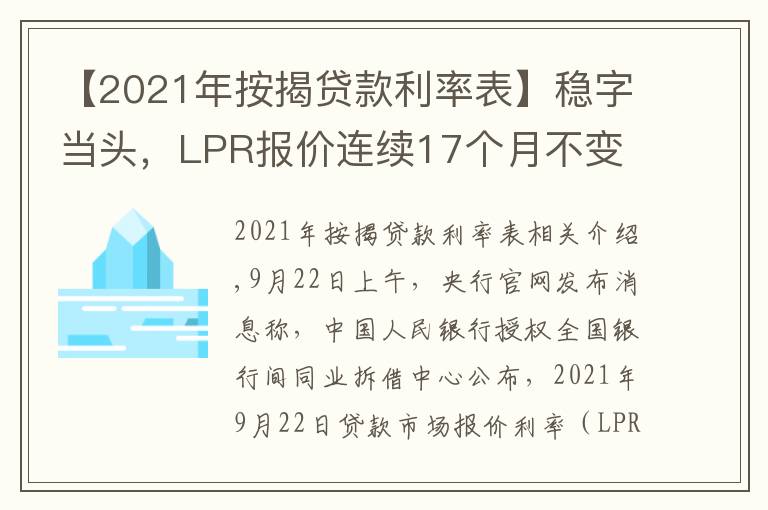 【2021年按揭贷款利率表】稳字当头，LPR报价连续17个月不变

2021年按揭贷款利率表相关介绍,9月22日上午，央行官网发布消息称，中国人民银行授权全国银行间同业拆借中心公布，2021年9月22日贷款市场报价利率（LPR